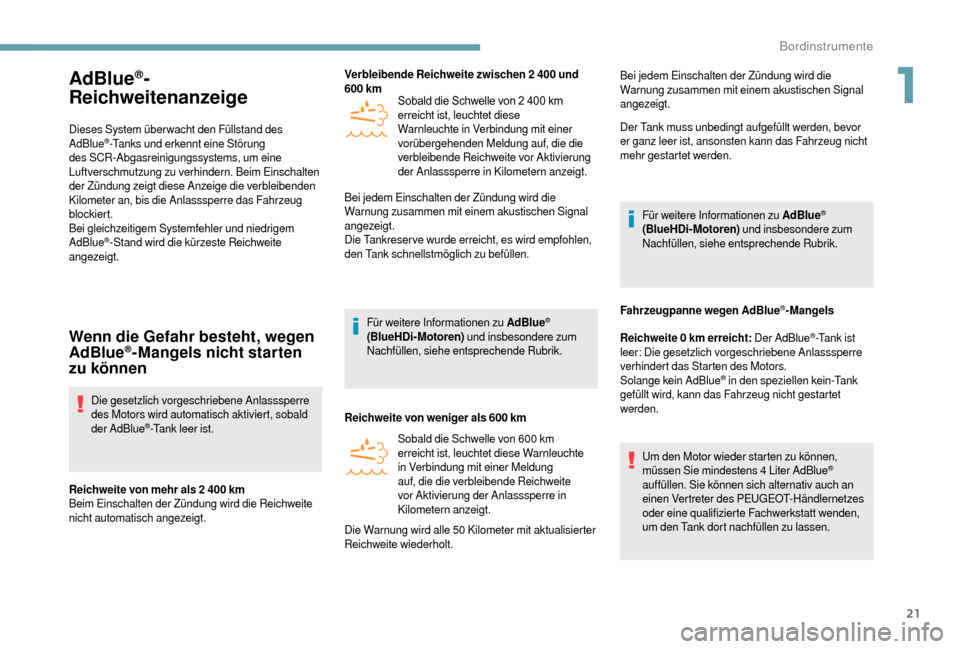 Bordinstrumente

1

AdBlue®-Reichweitenanzeige

Dieses System überwacht den Füllstand des AdBlue®-Tanks und erkennt eine Störung des SCR-Abgasreinigungssystems, um eine Luftverschmutzung zu verhindern. Beim Einschalten der Zündung zeigt diese Anzeige die verbleibenden Kilometer an, bis die Anlasssperre das Fahrzeug blockiert.
Bei gleichzeitigem Systemfehler und niedrigem AdBlue®-Stand wird die kürzeste Reichweite angezeigt.

Wenn die Gefahr besteht, wegen AdBlue®-Mangels nicht starten zu können

Die gesetzlich vorgeschriebene Anlasssperre des Motors wird automatisch aktiviert, sobald der AdBlue®-Tank leer ist.

Reichweite von mehr als 2 400 km
Beim Einschalten der Zündung wird die Reichweite nicht automatisch angezeigt.

Verbleibende Reichweite zwischen 2 400 und 600 km

Sobald die Schwelle von 2 400 km erreicht ist, leuchtet diese Warnleuchte in Verbindung mit einer vorübergehenden Meldung auf, die die verbleibende Reichweite vor Aktivierung der Anlasssperre in Kilometern anzeigt.

Bei jedem Einschalten der Zündung wird die Warnung zusammen mit einem akustischen Signal angezeigt.
Die Tankreserve wurde erreicht, es wird empfohlen, den Tank schnellstmöglich zu befüllen.

Für weitere Informationen zu AdBlue® (BlueHDi-Motoren) und insbesondere zum Nachfüllen, siehe entsprechende Rubrik.

Reichweite von weniger als 600 km

Sobald die Schwelle von 600 km erreicht ist, leuchtet diese Warnleuchte in Verbindung mit einer Meldung auf, die die verbleibende Reichweite vor Aktivierung der Anlasssperre in Kilometern anzeigt.

Die Warnung wird alle 50 Kilometer mit aktualisierter Reichweite wiederholt.

Bei jedem Einschalten der Zündung wird die Warnung zusammen mit einem akustischen Signal angezeigt.

Der Tank muss unbedingt aufgefüllt werden, bevor er ganz leer ist, ansonsten kann das Fahrzeug nicht mehr gestartet werden.

Für weitere Informationen zu AdBlue® (BlueHDi-Motoren) und insbesondere zum Nachfüllen, siehe entsprechende Rubrik.

Fahrzeugpanne wegen AdBlue®-Mangels

Reichweite 0 km erreicht: Der AdBlue®-Tank ist leer: Die gesetzlich vorgeschriebene Anlasssperre verhindert das Starten des Motors.
Solange kein AdBlue® in den speziellen kein-Tank gefüllt wird, kann das Fahrzeug nicht gestartet werden.

Um den Motor wieder starten zu können, müssen Sie mindestens 4 Liter AdBlue® auffüllen. Sie können sich alternativ auch an einen Vertreter des PEUGEOT-Händlernetzes oder eine qualifizierte Fachwerkstatt wenden, um den Tank dort nachfüllen zu lassen.

21

carmanualsonline.info